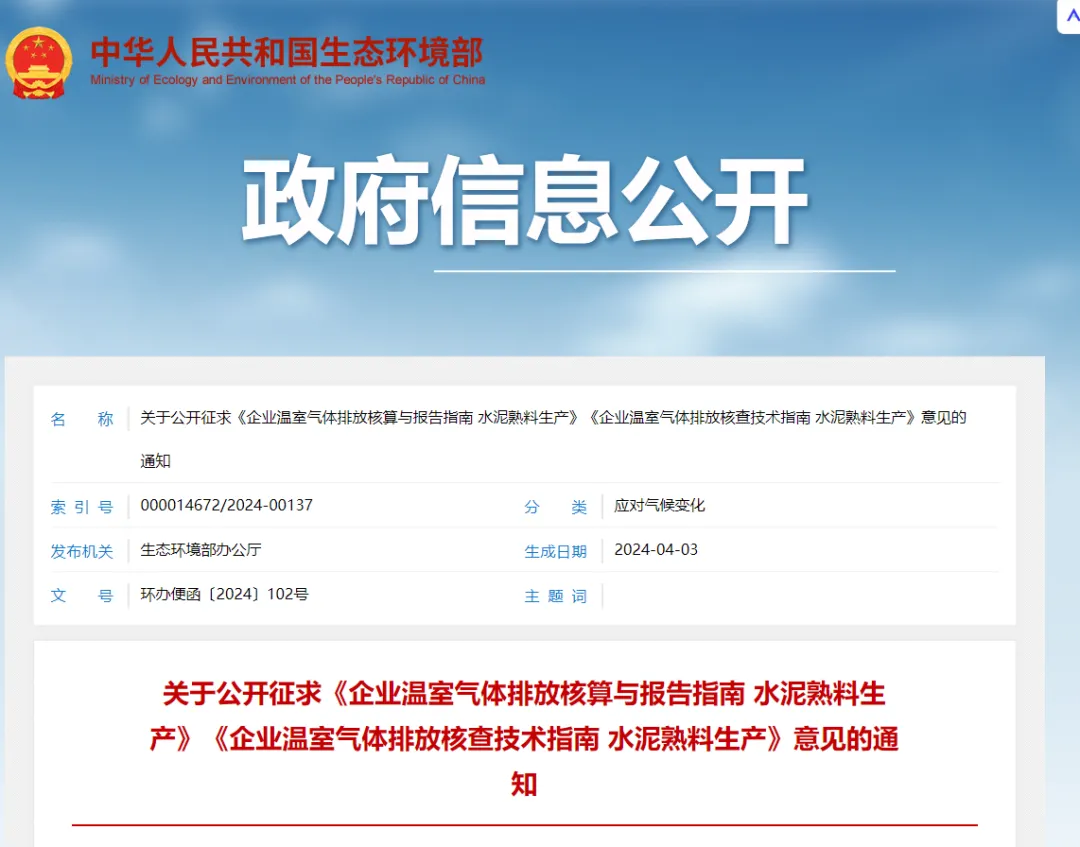 中华人民共和国生态环境部
Ministry of Ecology and Environment of the People's Republic of China

政府信息公开

| 名　称 | 关于公开征求《企业温室气体排放核算与报告指南 水泥熟料生产》《企业温室气体排放核查技术指南 水泥熟料生产》意见的通知 | | |
|---|---|---|---|
| 索 引 号 | 000014672/2024-00137 | 分　类 | 应对气候变化 |
| 发布机关 | 生态环境部办公厅 | 生成日期 | 2024-04-03 |
| 文　号 | 环办便函〔2024〕102号 | 主 题 词 | |

关于公开征求《企业温室气体排放核算与报告指南 水泥熟料生产》《企业温室气体排放核查技术指南 水泥熟料生产》意见的通知